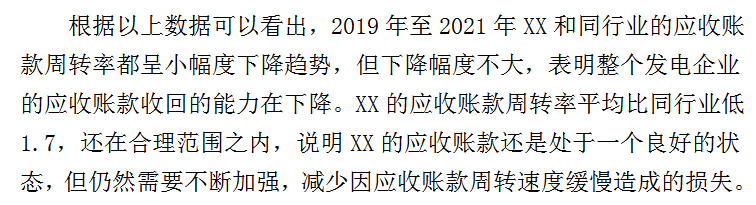 根据以上数据可以看出，2019 年至 2021 年 XX 和同行业的应收账款周转率都呈小幅度下降趋势，但下降幅度不大，表明整个发电企业的应收账款收回的能力在下降。XX 的应收账款周转率平均比同行业低 1.7，还在合理范围之内，说明 XX 的应收账款还是处于一个良好的状态，但仍然需要不断加强，减少因应收账款周转速度缓慢造成的损失。